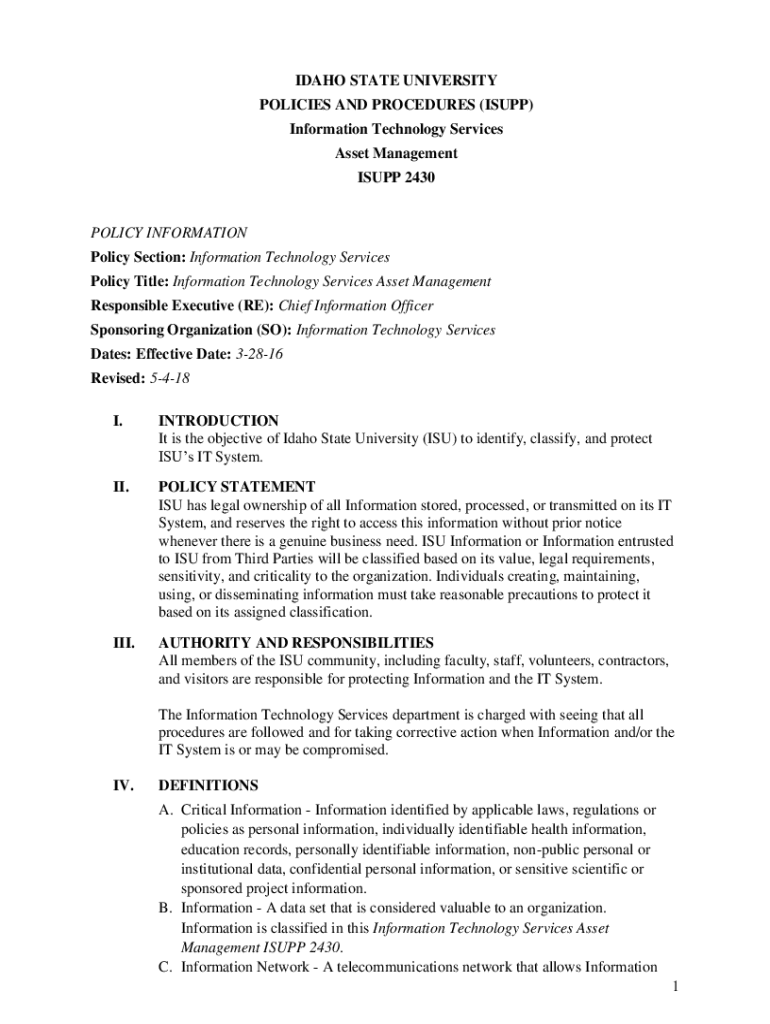 IDAHO STATE UNIVERSITY
POLICIES AND PROCEDURES (ISUPP)
Information Technology Services
Asset Management
ISUPP 2430

POLICY INFORMATION
Policy Section: Information Technology Services
Policy Title: Information Technology Services Asset Management
Responsible Executive (RE): Chief Information Officer
Sponsoring Organization (SO): Information Technology Services
Dates: Effective Date: 3-28-16
Revised: 5-4-18

I. INTRODUCTION
It is the objective of Idaho State University (ISU) to identify, classify, and protect ISU's IT System.

II. POLICY STATEMENT
ISU has legal ownership of all Information stored, processed, or transmitted on its IT System, and reserves the right to access this information without prior notice whenever there is a genuine business need. ISU Information or Information entrusted to ISU from Third Parties will be classified based on its value, legal requirements, sensitivity, and criticality to the organization. Individuals creating, maintaining, using, or disseminating information must take reasonable precautions to protect it based on its assigned classification.

III. AUTHORITY AND RESPONSIBILITIES
All members of the ISU community, including faculty, staff, volunteers, contractors, and visitors are responsible for protecting Information and the IT System.

The Information Technology Services department is charged with seeing that all procedures are followed and for taking corrective action when Information and/or the IT System is or may be compromised.

IV. DEFINITIONS
A. Critical Information - Information identified by applicable laws, regulations or policies as personal information, individually identifiable health information, education records, personally identifiable information, non-public personal or institutional data, confidential personal information, or sensitive scientific or sponsored project information.
B. Information - A data set that is considered valuable to an organization. Information is classified in this Information Technology Services Asset Management ISUPP 2430.
C. Information Network - A telecommunications network that allows Information

1